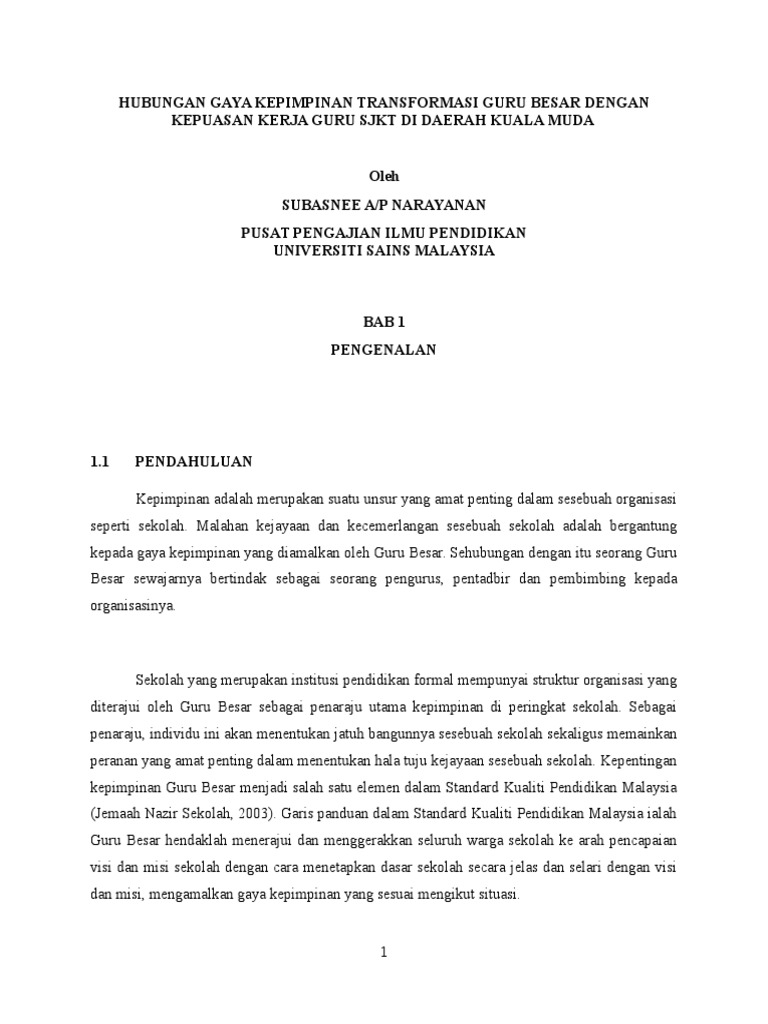 HUBUNGAN GAYA KEPIMPINAN TRANSFORMASI GURU BESAR DENGAN KEPUASAN KERJA GURU SJKT DI DAERAH KUALA MUDA

Oleh

SUBASNEE A/P NARAYANAN

PUSAT PENGAJIAN ILMU PENDIDIKAN
UNIVERSITI SAINS MALAYSIA

BAB 1

PENGENALAN

1.1 PENDAHULUAN

Kepimpinan adalah merupakan suatu unsur yang amat penting dalam sesebuah organisasi seperti sekolah. Malahan kejayaan dan kecemerlangan sesebuah sekolah adalah bergantung kepada gaya kepimpinan yang diamalkan oleh Guru Besar. Sehubungan dengan itu seorang Guru Besar sewajarnya bertindak sebagai seorang pengurus, pentadbir dan pembimbing kepada organisasinya.

Sekolah yang merupakan institusi pendidikan formal mempunyai struktur organisasi yang diterajui oleh Guru Besar sebagai penaraju utama kepimpinan di peringkat sekolah. Sebagai penaraju, individu ini akan menentukan jatuh bangunnya sesebuah sekolah sekaligus memainkan peranan yang amat penting dalam menentukan hala tuju kejayaan sesebuah sekolah. Kepentingan kepimpinan Guru Besar menjadi salah satu elemen dalam Standard Kualiti Pendidikan Malaysia (Jemaah Nazir Sekolah, 2003). Garis panduan dalam Standard Kualiti Pendidikan Malaysia ialah Guru Besar hendaklah menerajui dan menggerakkan seluruh warga sekolah ke arah pencapaian visi dan misi sekolah dengan cara menetapkan dasar sekolah secara jelas dan selari dengan visi dan misi, mengamalkan gaya kepimpinan yang sesuai mengikut situasi.

1